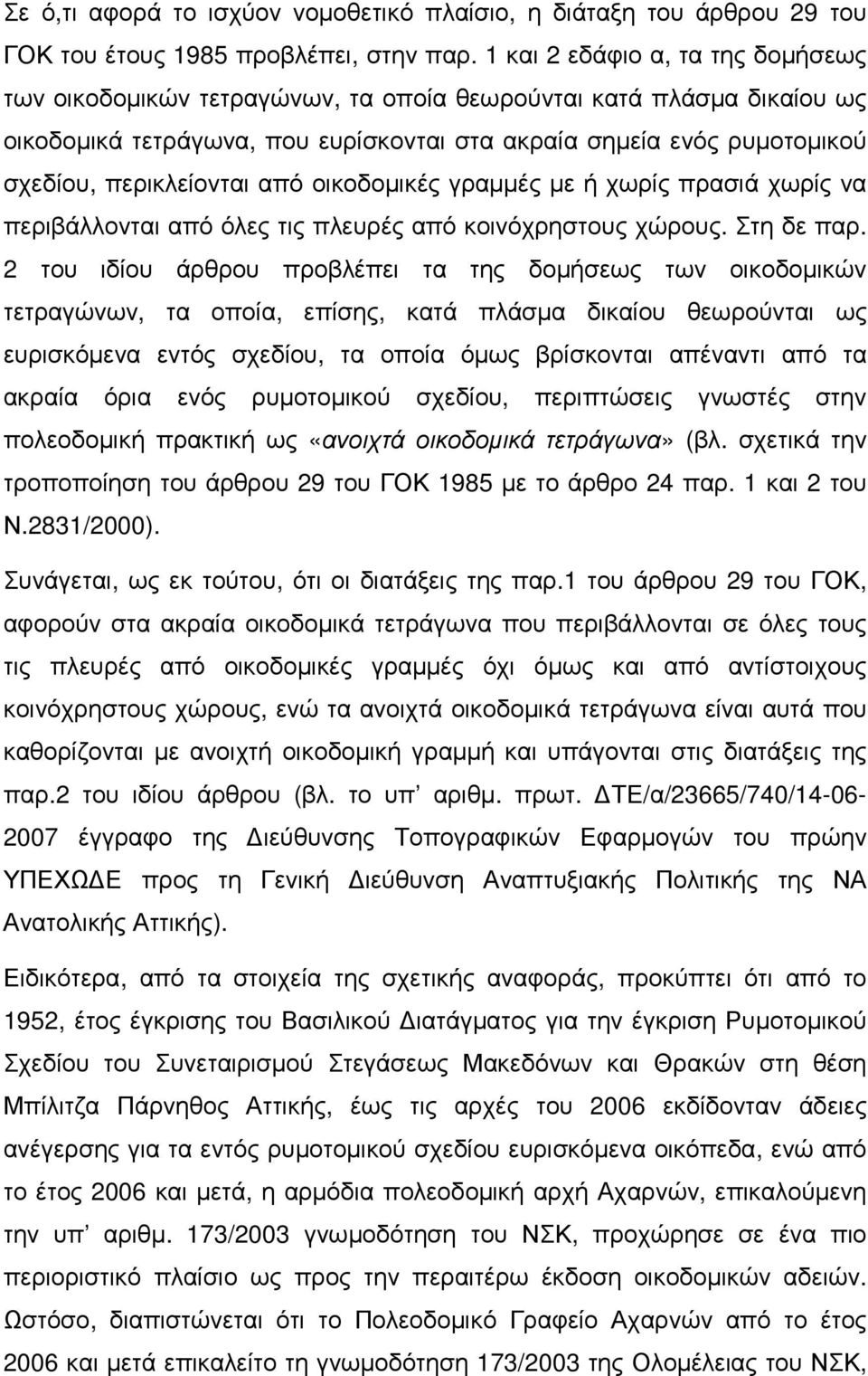 Σε ό,τι αφορά το ισχύον νομοθετικό πλαίσιο, η διάταξη του άρθρου 29 του ΓΟΚ του έτους 1985 προβλέπει, στην παρ. 1 και 2 εδάφιο α, τα της δομήσεως των οικοδομικών τετραγώνων, τα οποία θεωρούνται κατά πλάσμα δικαίου ως οικοδομικά τετράγωνα, που ευρίσκονται στα ακραία σημεία ενός ρυμοτομικού σχεδίου, περικλείονται από οικοδομικές γραμμές με ή χωρίς πρασιά χωρίς να περιβάλλονται από όλες τις πλευρές από κοινόχρηστους χώρους. Στη δε παρ. 2 του ιδίου άρθρου προβλέπει τα της δομήσεως των οικοδομικών τετραγώνων, τα οποία, επίσης, κατά πλάσμα δικαίου θεωρούνται ως ευρισκόμενα εντός σχεδίου, τα οποία όμως βρίσκονται απέναντι από τα ακραία όρια ενός ρυμοτομικού σχεδίου, περιπτώσεις γνωστές στην πολεοδομική πρακτική ως «ανοιχτά οικοδομικά τετράγωνα» (βλ. σχετικά την τροποποίηση του άρθρου 29 του ΓΟΚ 1985 με το άρθρο 24 παρ. 1 και 2 του Ν.2831/2000).

Συνάγεται, ως εκ τούτου, ότι οι διατάξεις της παρ.1 του άρθρου 29 του ΓΟΚ, αφορούν στα ακραία οικοδομικά τετράγωνα που περιβάλλονται σε όλες τους τις πλευρές από οικοδομικές γραμμές όχι όμως και από αντίστοιχους κοινόχρηστους χώρους, ενώ τα ανοιχτά οικοδομικά τετράγωνα είναι αυτά που καθορίζονται με ανοιχτή οικοδομική γραμμή και υπάγονται στις διατάξεις της παρ.2 του ιδίου άρθρου (βλ. το υπ' αριθμ. πρωτ. ΔΤΕ/α/23665/740/14-06-2007 έγγραφο της Διεύθυνσης Τοπογραφικών Εφαρμογών του πρώην ΥΠΕΧΩΔΕ προς τη Γενική Διεύθυνση Αναπτυξιακής Πολιτικής της ΝΑ Ανατολικής Αττικής).

Ειδικότερα, από τα στοιχεία της σχετικής αναφοράς, προκύπτει ότι από το 1952, έτος έγκρισης του Βασιλικού Διατάγματος για την έγκριση Ρυμοτομικού Σχεδίου του Συνεταιρισμού Στεγάσεως Μακεδόνων και Θρακών στη θέση Μπίλιτζα Πάρνηθος Αττικής, έως τις αρχές του 2006 εκδίδονταν άδειες ανέγερσης για τα εντός ρυμοτομικού σχεδίου ευρισκόμενα οικόπεδα, ενώ από το έτος 2006 και μετά, η αρμόδια πολεοδομική αρχή Αχαρνών, επικαλούμενη την υπ' αριθμ. 173/2003 γνωμοδότηση του ΝΣΚ, προχώρησε σε ένα πιο περιοριστικό πλαίσιο ως προς την περαιτέρω έκδοση οικοδομικών αδειών. Ωστόσο, διαπιστώνεται ότι το Πολεοδομικό Γραφείο Αχαρνών από το 2006 και μετά επικαλείτο τη γνωμοδότηση 173/2003 της Ολομέλειας του ΝΣΚ,